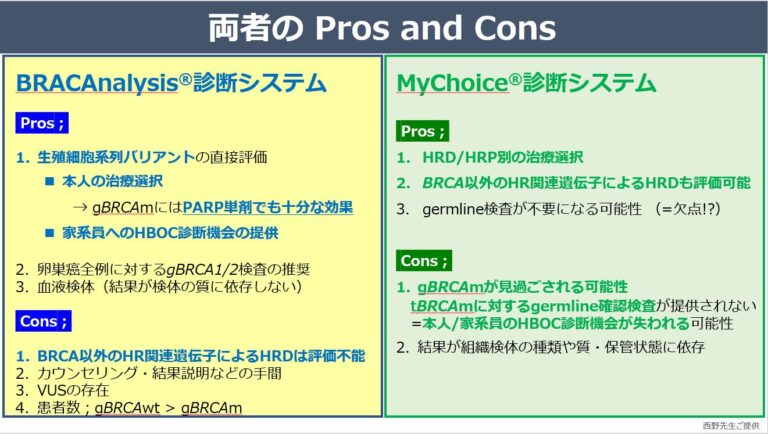 両者の Pros and Cons

BRACAnalysis®診断システム

Pros ;

1. 生殖細胞系列バリアントの直接評価

■ 本人の治療選択

→ gBRCAmにはPARP単剤でも十分な効果

■ 家系員へのHBOC診断機会の提供

2. 卵巣癌全例に対するgBRCA1/2検査の推奨
3. 血液検体（結果が検体の質に依存しない）

Cons ;

1. BRCA以外のHR関連遺伝子によるHRDは評価不能
2. カウンセリング・結果説明などの手間
3. VUSの存在
4. 患者数 ; gBRCAwt > gBRCAm

MyChoice®診断システム

Pros ;

1. HRD/HRP別の治療選択
2. BRCA以外のHR関連遺伝子によるHRDも評価可能
3. germline検査が不要になる可能性 （=欠点!?）

Cons ;

1. gBRCAmが見過ごされる可能性
tBRCAmに対するgermline確認検査が提供されない
=本人/家系員のHBOC診断機会が失われる可能性
2. 結果が組織検体の種類や質・保管状態に依存

西野先生ご提供